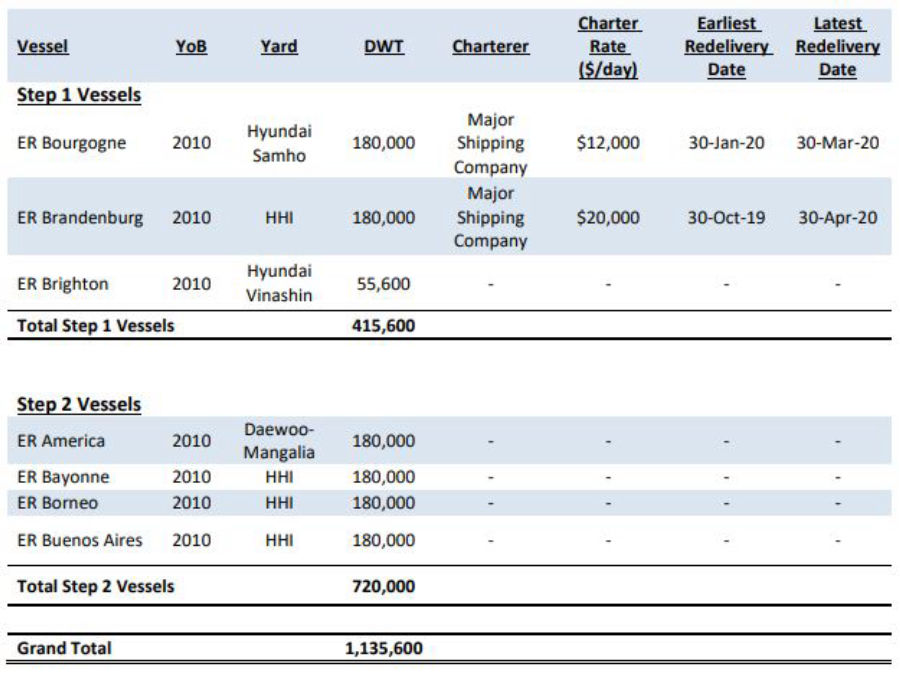 | Vessel | YoB | Yard | DWT | Charterer | Charter Rate ($/day) | Earliest Redelivery Date | Latest Redelivery Date |
|---|---|---|---|---|---|---|---|
| Step 1 Vessels | | | | | | | |
| ER Bourgogne | 2010 | Hyundai Samho | 180,000 | Major Shipping Company | $12,000 | 30-Jan-20 | 30-Mar-20 |
| ER Brandenburg | 2010 | HHI | 180,000 | Major Shipping Company | $20,000 | 30-Oct-19 | 30-Apr-20 |
| ER Brighton | 2010 | Hyundai Vinashin | 55,600 | - | - | - | - |
| Total Step 1 Vessels | | | 415,600 | | | | |
| Step 2 Vessels | | | | | | | |
| ER America | 2010 | Daewoo-Mangalia | 180,000 | - | - | - | - |
| ER Bayonne | 2010 | HHI | 180,000 | - | - | - | - |
| ER Borneo | 2010 | HHI | 180,000 | - | - | - | - |
| ER Buenos Aires | 2010 | HHI | 180,000 | - | - | - | - |
| Total Step 2 Vessels | | | 720,000 | | | | |
| Grand Total | | | 1,135,600 | | | | |